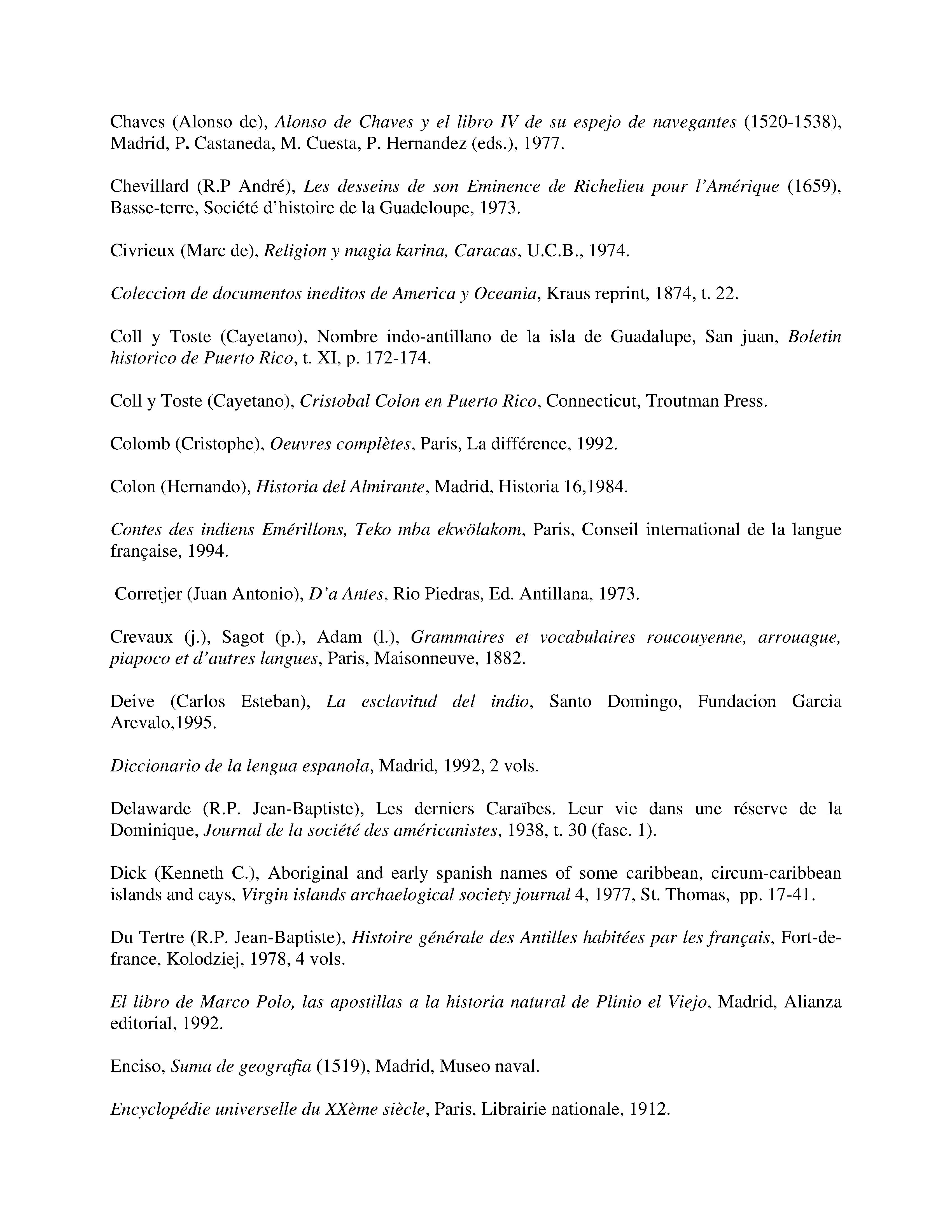 Chaves (Alonso de), Alonso de Chaves y el libro IV de su espejo de navegantes (1520-1538), Madrid, P. Castaneda, M. Cuesta, P. Hernandez (eds.), 1977.

Chevillard (R.P André), Les desseins de son Eminence de Richelieu pour l'Amérique (1659), Basse-terre, Société d'histoire de la Guadeloupe, 1973.

Civrieux (Marc de), Religion y magia karina, Caracas, U.C.B., 1974.

Coleccion de documentos ineditos de America y Oceania, Kraus reprint, 1874, t. 22.

Coll y Toste (Cayetano), Nombre indo-antillano de la isla de Guadalupe, San juan, Boletin historico de Puerto Rico, t. XI, p. 172-174.

Coll y Toste (Cayetano), Cristobal Colon en Puerto Rico, Connecticut, Troutman Press.

Colomb (Cristophe), Oeuvres complètes, Paris, La différence, 1992.

Colon (Hernando), Historia del Almirante, Madrid, Historia 16,1984.

Contes des indiens Emérillons, Teko mba ekwölakom, Paris, Conseil international de la langue française, 1994.

Corretjer (Juan Antonio), D'a Antes, Rio Piedras, Ed. Antillana, 1973.

Crevaux (j.), Sagot (p.), Adam (l.), Grammaires et vocabulaires roucouyenne, arrouague, piapoco et d'autres langues, Paris, Maisonneuve, 1882.

Deive (Carlos Esteban), La esclavitud del indio, Santo Domingo, Fundacion Garcia Arevalo,1995.

Diccionario de la lengua espanola, Madrid, 1992, 2 vols.

Delawarde (R.P. Jean-Baptiste), Les derniers Caraïbes. Leur vie dans une réserve de la Dominique, Journal de la société des américanistes, 1938, t. 30 (fasc. 1).

Dick (Kenneth C.), Aboriginal and early spanish names of some caribbean, circum-caribbean islands and cays, Virgin islands archaelogical society journal 4, 1977, St. Thomas, pp. 17-41.

Du Tertre (R.P. Jean-Baptiste), Histoire générale des Antilles habitées par les français, Fort-de-france, Kolodziej, 1978, 4 vols.

El libro de Marco Polo, las apostillas a la historia natural de Plinio el Viejo, Madrid, Alianza editorial, 1992.

Enciso, Suma de geografia (1519), Madrid, Museo naval.

Encyclopédie universelle du XXème siècle, Paris, Librairie nationale, 1912.